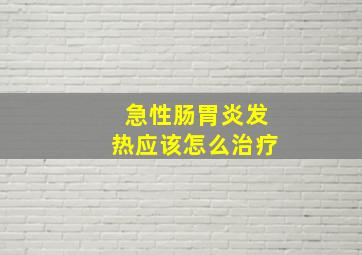 急性肠胃炎发热应该怎么治疗